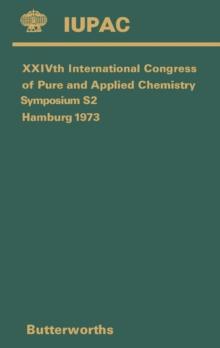 IUPAC

XXIVth International Congress of Pure and Applied Chemistry
Symposium S2
Hamburg 1973

Butterworths